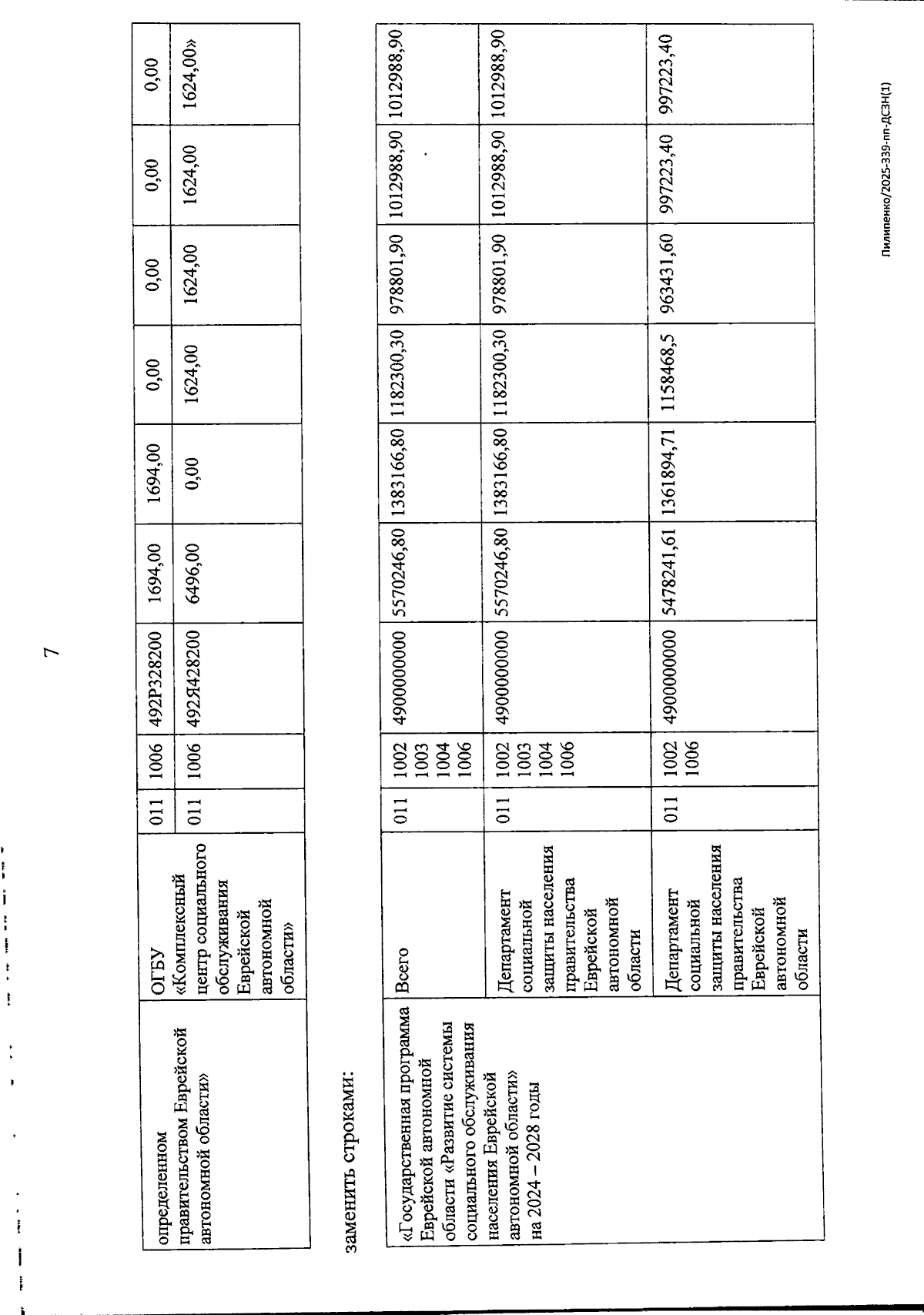 7

| определенном правительством Еврейской автономной области» | ОГБУ «Комплексный центр социального обслуживания Еврейской автономной области» | 011 | 1006 | 492Р328200 | 1694,00 | 1694,00 | 0,00 | 0,00 | 0,00 | 0,00 |
|---|---|---|---|---|---|---|---|---|---|---|
| | | 011 | 1006 | 492Я428200 | 6496,00 | 0,00 | 1624,00 | 1624,00 | 1624,00 | 1624,00» |

заменить строками:

| «Государственная программа Еврейской автономной области «Развитие системы социального обслуживания населения Еврейской автономной области» на 2024 – 2028 годы | Всего | 011 | 1002 1003 1004 1006 | 4900000000 | 5570246,80 | 1383166,80 | 1182300,30 | 978801,90 | 1012988,90 | 1012988,90 |
|---|---|---|---|---|---|---|---|---|---|---|
| | Департамент социальной защиты населения правительства Еврейской автономной области | 011 | 1002 1003 1004 1006 | 4900000000 | 5570246,80 | 1383166,80 | 1182300,30 | 978801,90 | 1012988,90 | 1012988,90 |
| | Департамент социальной защиты населения правительства Еврейской автономной области | 011 | 1002 1006 | 4900000000 | 5478241,61 | 1361894,71 | 1158468,5 | 963431,60 | 997223,40 | 997223,40 |

Пилипенко/2025-339-пп-ДСЗН(1)